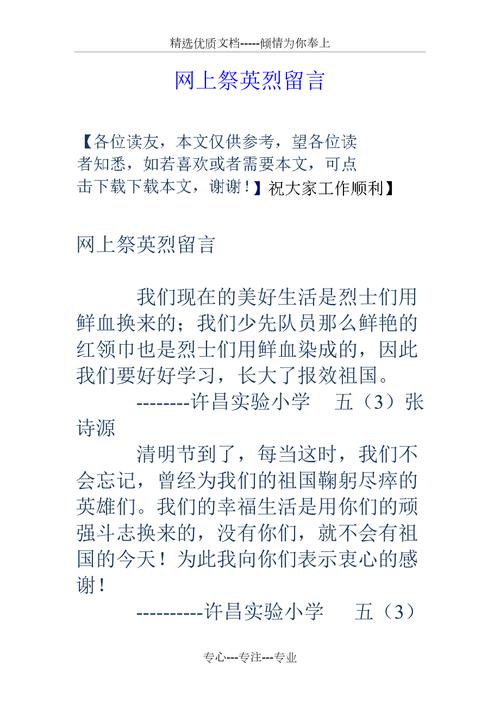 精选优质文档-----倾情为你奉上

网上祭英烈留言

【各位读友，本文仅供参考，望各位读者知悉，如若喜欢或者需要本文，可点击下载下载本文，谢谢！】祝大家工作顺利】

网上祭英烈留言

我们现在的美好生活是烈士们用鲜血换来的；我们少先队员那么鲜艳的红领巾也是烈士们用鲜血染成的，因此我们要好好学习，长大了报效祖国。

--------许昌实验小学　五（3）张诗源

清明节到了，每当这时，我们不会忘记，曾经为我们的祖国鞠躬尽瘁的英雄们。我们的幸福生活是用你们的顽强斗志换来的，没有你们，就不会有祖国的今天！为此我向你们表示衷心的感谢！

----------许昌实验小学　五（3）

专心---专注---专业